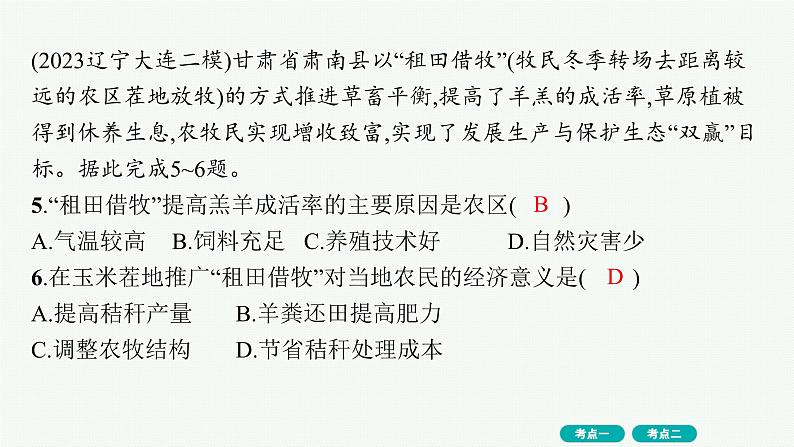 (2023辽宁大连二模)甘肃省肃南县以“租田借牧”(牧民冬季转场去距离较远的农区茬地放牧)的方式推进草畜平衡,提高了羊羔的成活率,草原植被得到休养生息,农牧民实现增收致富,实现了发展生产与保护生态“双赢”目标。据此完成5~6题。

5.“租田借牧”提高羔羊成活率的主要原因是农区( B )

A.气温较高　B.饲料充足　C.养殖技术好　D.自然灾害少

6.在玉米茬地推广“租田借牧”对当地农民的经济意义是( D )

A.提高秸秆产量　B.羊粪还田提高肥力

C.调整农牧结构　D.节省秸秆处理成本

考点一　考点二